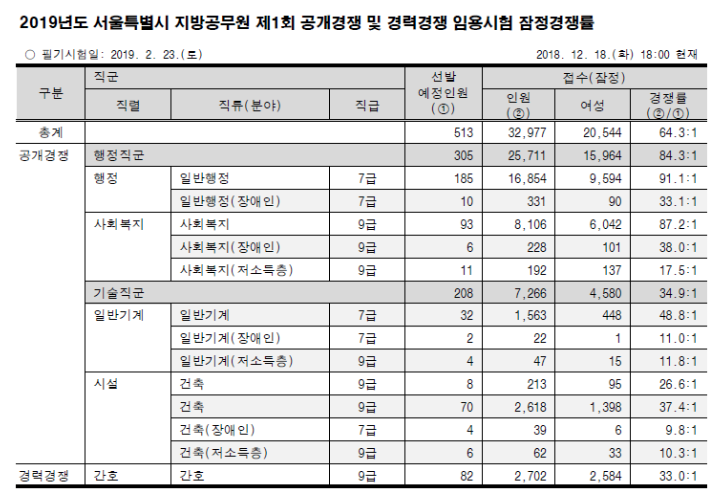 2019년도 서울특별시 지방공무원 제1회 공개경쟁 및 경력경쟁 임용시험 잠정경쟁률

○ 필기시험일: 2019. 2. 23.(토)

2018. 12. 18.(화) 18:00 현재

| 구분 | 직군 직렬 | 직류(분야) | 직급 | 선발 예정인원 (①) | 접수(잠정) 인원 (②) | 여성 | 경쟁률 (②/①) |
|---|---|---|---|---|---|---|---|
| 총계 | | | | 513 | 32,977 | 20,544 | 64.3:1 |
| 공개경쟁 | 행정직군 | | | 305 | 25,711 | 15,964 | 84.3:1 |
| | 행정 | 일반행정 | 7급 | 185 | 16,854 | 9,594 | 91.1:1 |
| | | 일반행정(장애인) | 7급 | 10 | 331 | 90 | 33.1:1 |
| | 사회복지 | 사회복지 | 9급 | 93 | 8,106 | 6,042 | 87.2:1 |
| | | 사회복지(장애인) | 9급 | 6 | 228 | 101 | 38.0:1 |
| | | 사회복지(저소득층) | 9급 | 11 | 192 | 137 | 17.5:1 |
| | 기술직군 | | | 208 | 7,266 | 4,580 | 34.9:1 |
| | 일반기계 | 일반기계 | 7급 | 32 | 1,563 | 448 | 48.8:1 |
| | | 일반기계(장애인) | 7급 | 2 | 22 | 1 | 11.0:1 |
| | | 일반기계(저소득층) | 9급 | 4 | 47 | 15 | 11.8:1 |
| | 시설 | 건축 | 9급 | 8 | 213 | 95 | 26.6:1 |
| | | 건축 | 9급 | 70 | 2,618 | 1,398 | 37.4:1 |
| | | 건축(장애인) | 7급 | 4 | 39 | 6 | 9.8:1 |
| | | 건축(저소득층) | 9급 | 6 | 62 | 33 | 10.3:1 |
| 경력경쟁 | 간호 | 간호 | 9급 | 82 | 2,702 | 2,584 | 33.0:1 |